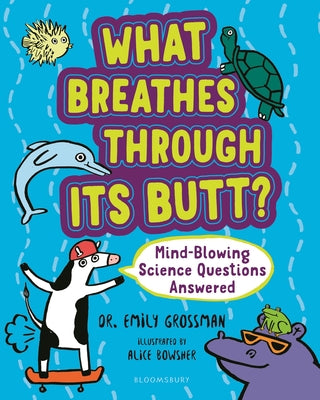 WHAT BREATHES THROUGH ITS BUTT?

Mind-Blowing Science Questions Answered

DR. EMILY GROSSMAN

ILLUSTRATED BY ALICE BOWSHER

BLOOMSBURY